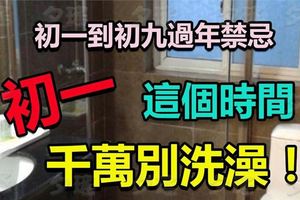 初一到初九過年禁忌

初一

這個時間

千萬別洗澡！